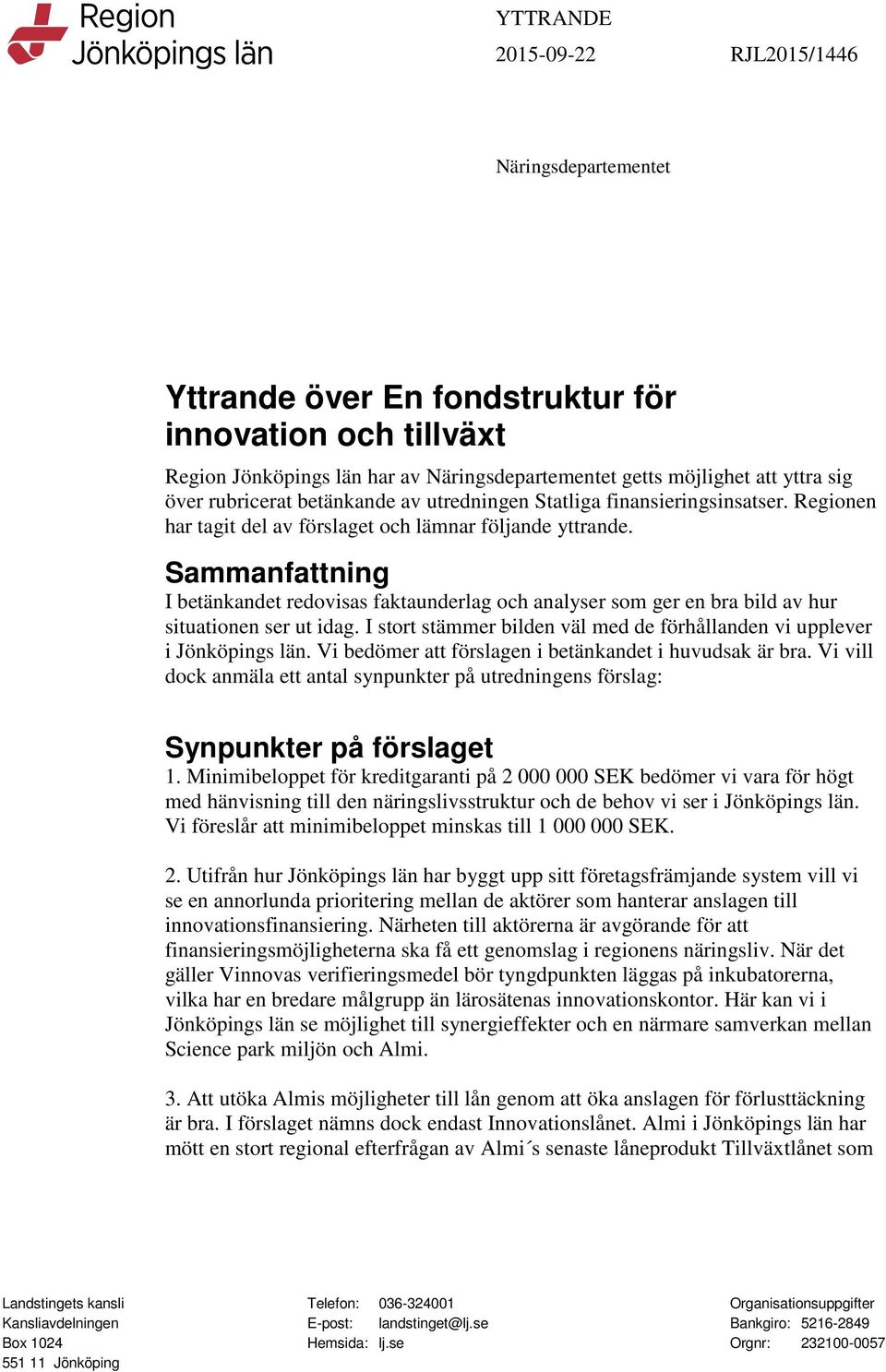 Region Jönköpings län

YTTRANDE

2015-09-22

RJL2015/1446

Näringsdepartementet

Yttrande över En fondstruktur för innovation och tillväxt

Region Jönköpings län har av Näringsdepartementet getts möjlighet att yttra sig över rubricerat betänkande av utredningen Statliga finansieringsinsatser. Regionen har tagit del av förslaget och lämnar följande yttrande.

Sammanfattning

I betänkandet redovisas faktaunderlag och analyser som ger en bra bild av hur situationen ser ut idag. I stort stämmer bilden väl med de förhållanden vi upplever i Jönköpings län. Vi bedömer att förslagen i betänkandet i huvudsak är bra. Vi vill dock anmäla ett antal synpunkter på utredningens förslag:

Synpunkter på förslaget

1. Minimibeloppet för kreditgaranti på 2 000 000 SEK bedömer vi vara för högt med hänvisning till den näringslivsstruktur och de behov vi ser i Jönköpings län. Vi föreslår att minimibeloppet minskas till 1 000 000 SEK.

2. Utifrån hur Jönköpings län har byggt upp sitt företagsfrämjande system vill vi se en annorlunda prioritering mellan de aktörer som hanterar anslagen till innovationsfinansiering. Närheten till aktörerna är avgörande för att finansieringsmöjligheterna ska få ett genomslag i regionens näringsliv. När det gäller Vinnovas verifieringsmedel bör tyngdpunkten läggas på inkubatorerna, vilka har en bredare målgrupp än lärosätenas innovationskontor. Här kan vi i Jönköpings län se möjlighet till synergieffekter och en närmare samverkan mellan Science park miljön och Almi.

3. Att utöka Almis möjligheter till lån genom att öka anslagen för förlusttäckning är bra. I förslaget nämns dock endast Innovationslånet. Almi i Jönköpings län har mött en stort regional efterfrågan av Almi´s senaste låneprodukt Tillväxtlånet som

Landstingets kansli
Kansliavdelningen
Box 1024
551 11 Jönköping

Telefon: 036-324001
E-post: landstinget@lj.se
Hemsida: lj.se

Organisationsuppgifter
Bankgiro: 5216-2849
Orgnr: 232100-0057